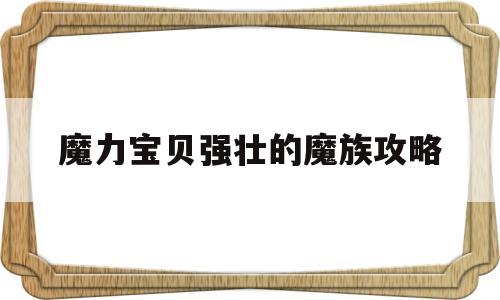 魔力宝贝强壮的魔族攻略